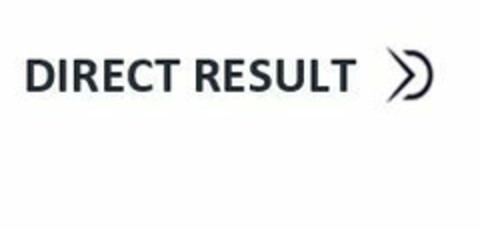 DIRECT RESULT